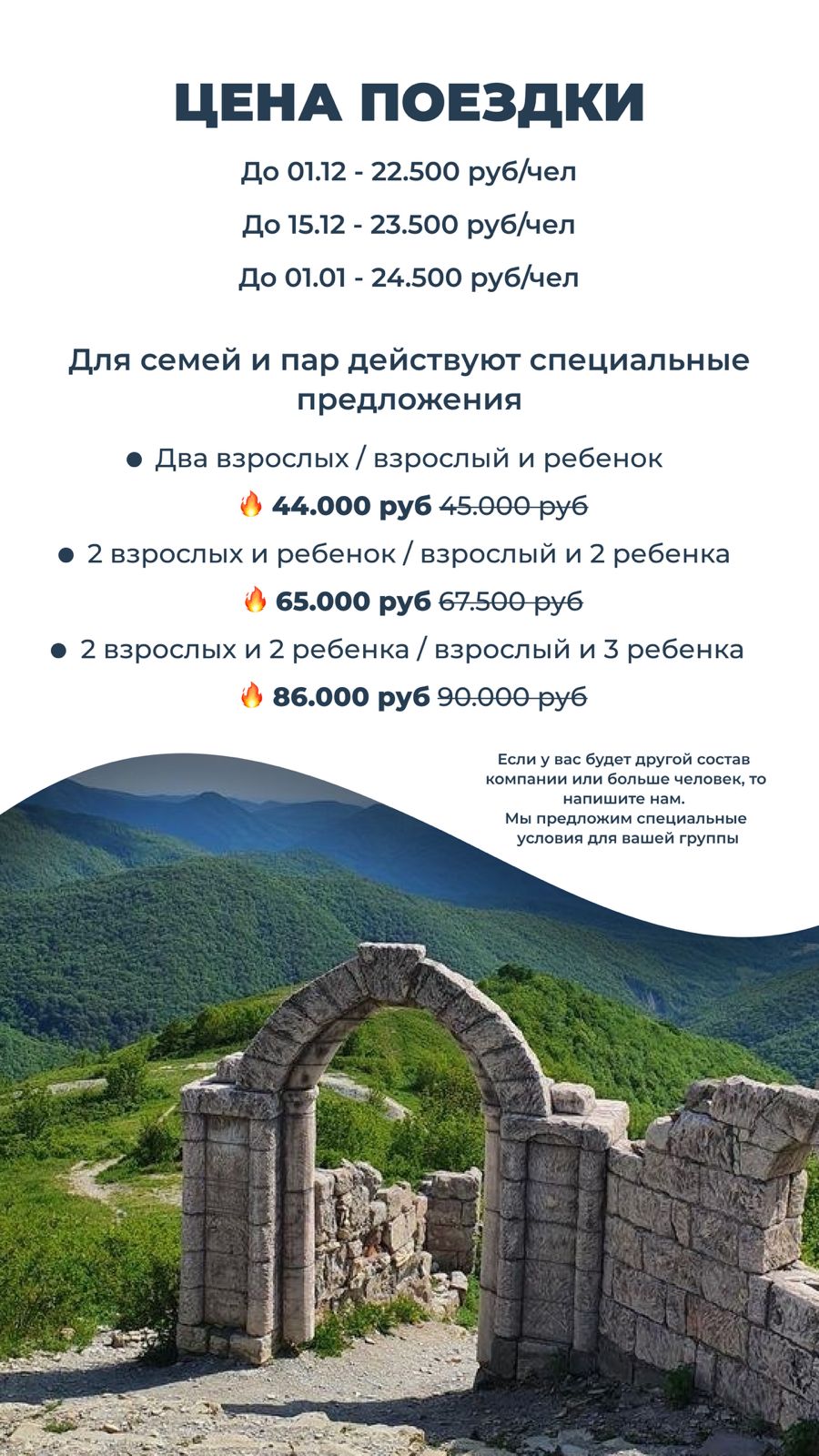 ЦЕНА ПОЕЗДКИ

До 01.12 - 22.500 руб/чел

До 15.12 - 23.500 руб/чел

До 01.01 - 24.500 руб/чел

Для семей и пар действуют специальные предложения

• Два взрослых / взрослый и ребенок

🔥 44.000 руб 45.000 руб

• 2 взрослых и ребенок / взрослый и 2 ребенка

🔥 65.000 руб 67.500 руб

• 2 взрослых и 2 ребенка / взрослый и 3 ребенка

🔥 86.000 руб 90.000 руб

Если у вас будет другой состав компании или больше человек, то напишите нам.
Мы предложим специальные условия для вашей группы